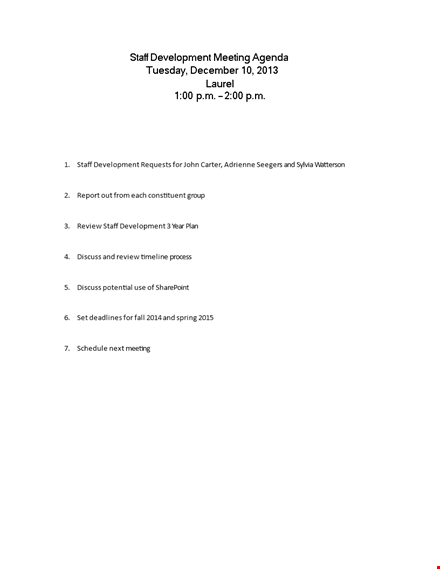 Staff Development Meeting Agenda
Tuesday, December 10, 2013
Laurel
1:00 p.m. – 2:00 p.m.

1. Staff Development Requests for John Carter, Adrienne Seegers and Sylvia Watterson

2. Report out from each constituent group

3. Review Staff Development 3 Year Plan

4. Discuss and review timeline process

5. Discuss potential use of SharePoint

6. Set deadlines for fall 2014 and spring 2015

7. Schedule next meeting